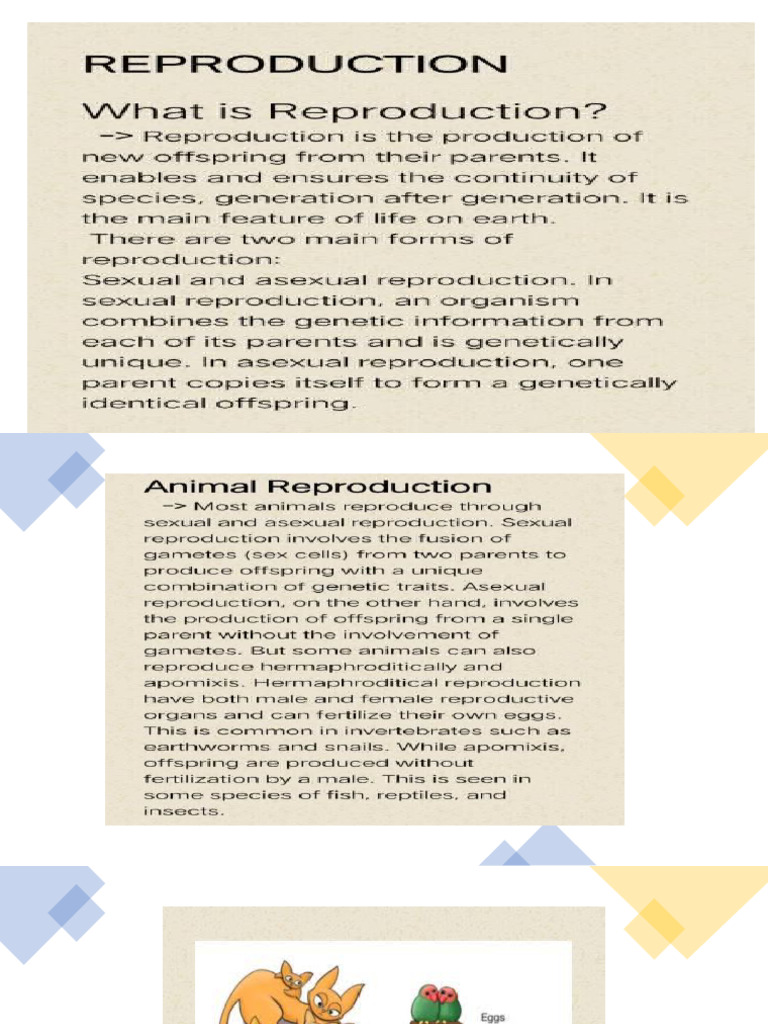 REPRODUCTION

What is Reproduction?

-> Reproduction is the production of new offspring from their parents. It enables and ensures the continuity of species, generation after generation. It is the main feature of life on earth.

There are two main forms of reproduction:
Sexual and asexual reproduction. In sexual reproduction, an organism combines the genetic information from each of its parents and is genetically unique. In asexual reproduction, one parent copies itself to form a genetically identical offspring.

Animal Reproduction

-> Most animals reproduce through sexual and asexual reproduction. Sexual reproduction involves the fusion of gametes (sex cells) from two parents to produce offspring with a unique combination of genetic traits. Asexual reproduction, on the other hand, involves the production of offspring from a single parent without the involvement of gametes. But some animals can also reproduce hermaphroditically and apomixis. Hermaphroditical reproduction have both male and female reproductive organs and can fertilize their own eggs. This is common in invertebrates such as earthworms and snails. While apomixis, offspring are produced without fertilization by a male. This is seen in some species of fish, reptiles, and insects.

Eggs